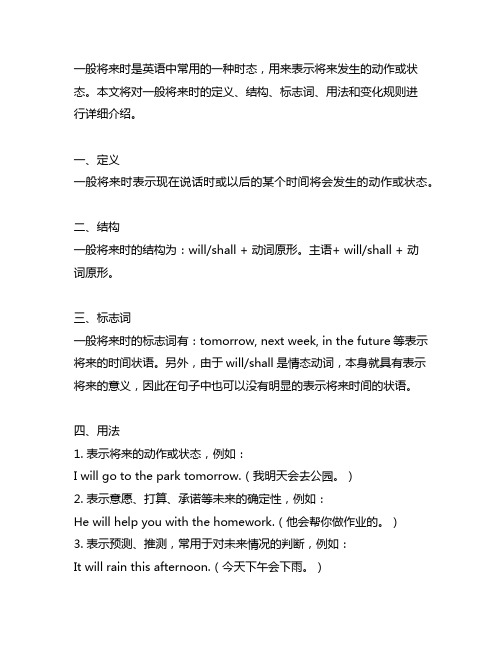 一般将来时是英语中常用的一种时态，用来表示将来发生的动作或状态。本文将对一般将来时的定义、结构、标志词、用法和变化规则进行详细介绍。

一、定义
一般将来时表示现在说话时或以后的某个时间将会发生的动作或状态。

二、结构
一般将来时的结构为：will/shall + 动词原形。主语+ will/shall + 动词原形。

三、标志词
一般将来时的标志词有：tomorrow, next week, in the future 等表示将来的时间状语。另外，由于 will/shall 是情态动词，本身就具有表示将来的意义，因此在句子中也可以没有明显的表示将来时间的状语。

四、用法
1. 表示将来的动作或状态，例如：
I will go to the park tomorrow.（我明天会去公园。）
2. 表示意愿、打算、承诺等未来的确定性，例如：
He will help you with the homework.（他会帮你做作业的。）
3. 表示预测、推测，常用于对未来情况的判断，例如：
It will rain this afternoon.（今天下午会下雨。）